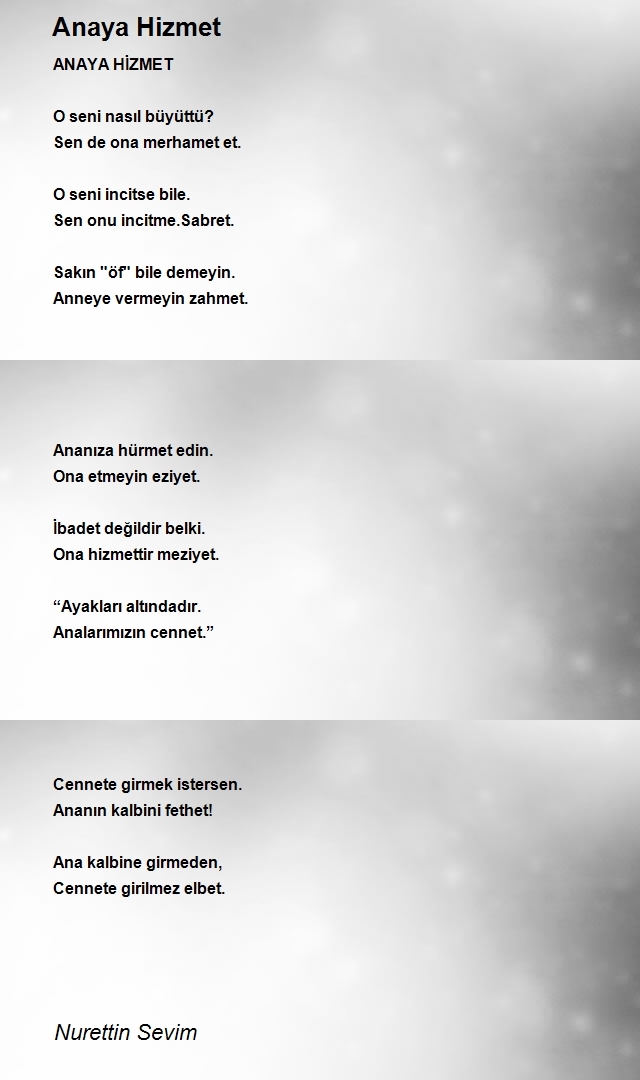 Anaya Hizmet

ANAYA HİZMET

O seni nasıl büyüttü?
Sen de ona merhamet et.

O seni incitse bile.
Sen onu incitme.Sabret.

Sakın "öf" bile demeyin.
Anneye vermeyin zahmet.

Ananıza hürmet edin.
Ona etmeyin eziyet.

İbadet değildir belki.
Ona hizmettir meziyet.

“Ayakları altındadır.
Analarımızın cennet.”

Cennete girmek istersen.
Ananın kalbini fethet!

Ana kalbine girmeden,
Cennete girilmez elbet.

Nurettin Sevim